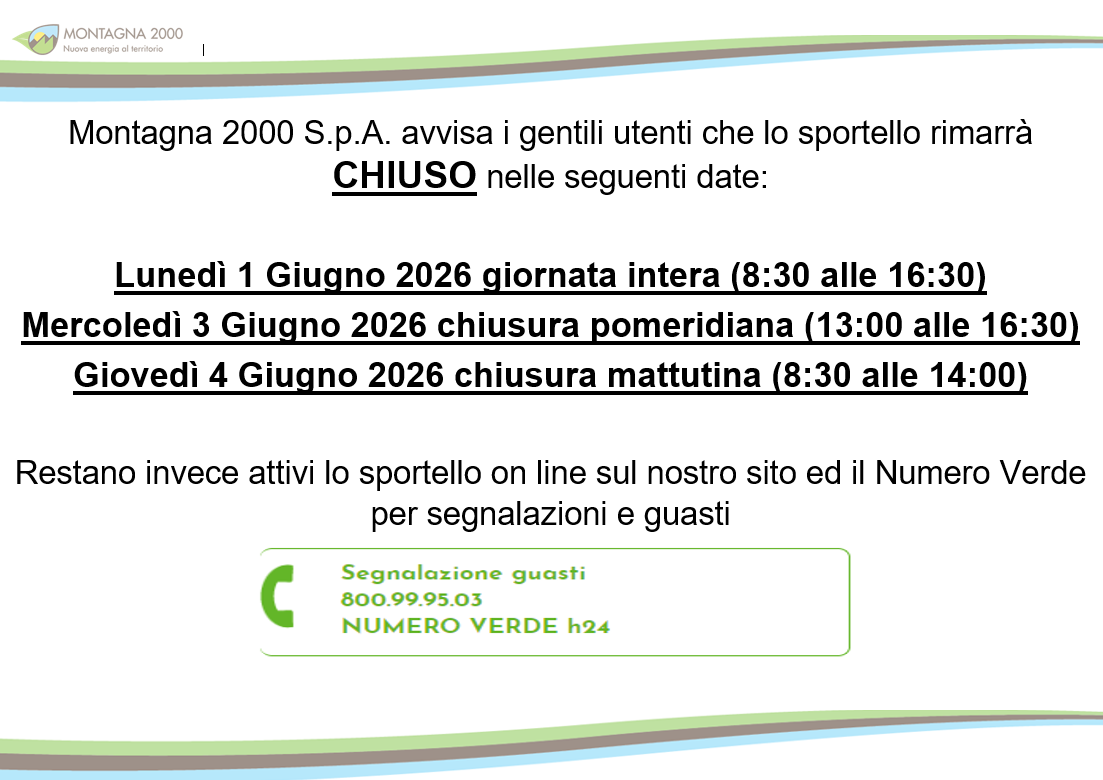 MONTAGNA 2000
Nuova energia al territorio

Montagna 2000 S.p.A. avvisa i gentili utenti che lo sportello rimarrà CHIUSO nelle seguenti date:

Lunedì 1 Giugno 2026 giornata intera (8:30 alle 16:30)

Mercoledì 3 Giugno 2026 chiusura pomeridiana (13:00 alle 16:30)

Giovedì 4 Giugno 2026 chiusura mattutina (8:30 alle 14:00)

Restano invece attivi lo sportello on line sul nostro sito ed il Numero Verde per segnalazioni e guasti

Segnalazione guasti
800.99.95.03
NUMERO VERDE h24